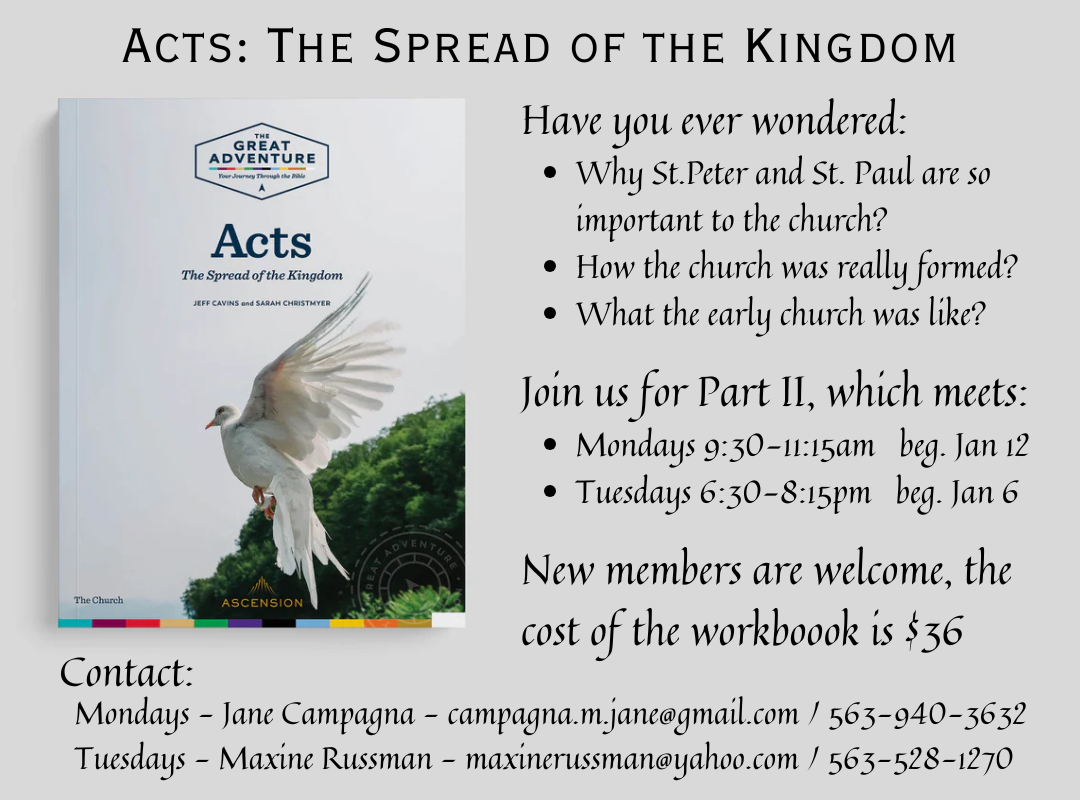 Acts: The Spread of the Kingdom

THE GREAT ADVENTURE
Your Journey Through the Bible

Acts
The Spread of the Kingdom

JEFF CAVINS and SARAH CHRISTMYER

The Church

ASCENSION

Have you ever wondered:
• Why St.Peter and St. Paul are so important to the church?
• How the church was really formed?
• What the early church was like?

Join us for Part II, which meets:
• Mondays 9:30-11:15am beg. Jan 12
• Tuesdays 6:30-8:15pm beg. Jan 6

New members are welcome, the cost of the workboook is $36

Contact:
Mondays - Jane Campagna - campagna.m.jane@gmail.com / 563-940-3632
Tuesdays - Maxine Russman - maxinerussman@yahoo.com / 563-528-1270